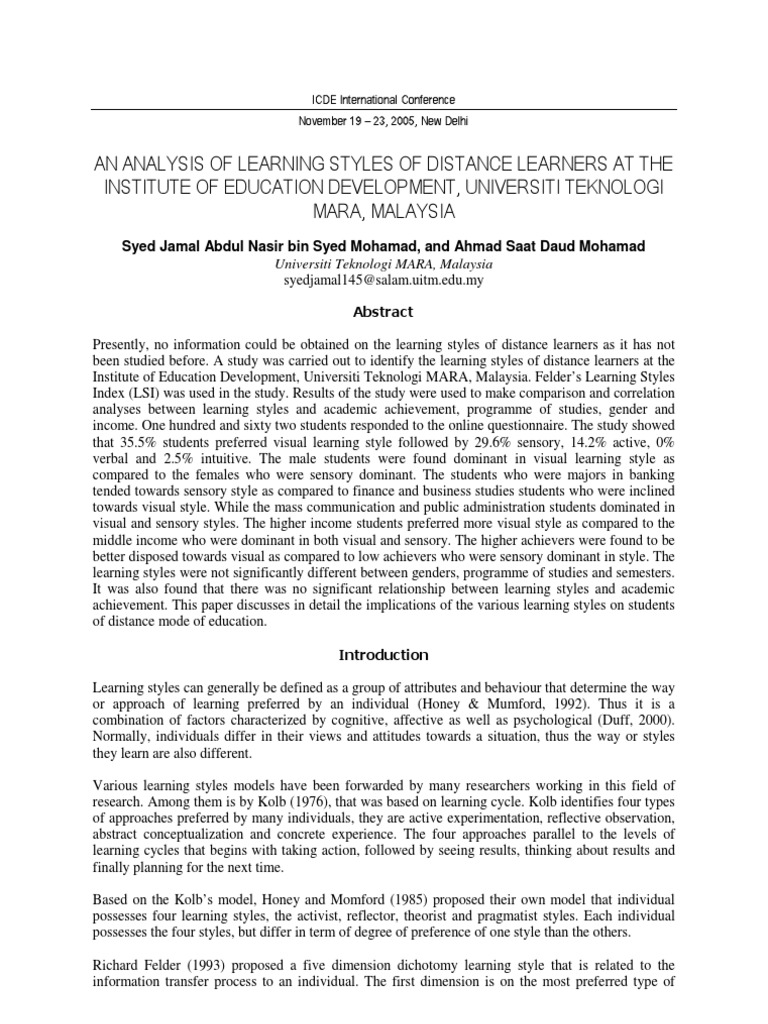 ICDE International Conference

November 19 – 23, 2005, New Delhi

AN ANALYSIS OF LEARNING STYLES OF DISTANCE LEARNERS AT THE INSTITUTE OF EDUCATION DEVELOPMENT, UNIVERSITI TEKNOLOGI MARA, MALAYSIA

Syed Jamal Abdul Nasir bin Syed Mohamad, and Ahmad Saat Daud Mohamad
Universiti Teknologi MARA, Malaysia
syedjamal145@salam.uitm.edu.my

Abstract

Presently, no information could be obtained on the learning styles of distance learners as it has not been studied before. A study was carried out to identify the learning styles of distance learners at the Institute of Education Development, Universiti Teknologi MARA, Malaysia. Felder's Learning Styles Index (LSI) was used in the study. Results of the study were used to make comparison and correlation analyses between learning styles and academic achievement, programme of studies, gender and income. One hundred and sixty two students responded to the online questionnaire. The study showed that 35.5% students preferred visual learning style followed by 29.6% sensory, 14.2% active, 0% verbal and 2.5% intuitive. The male students were found dominant in visual learning style as compared to the females who were sensory dominant. The students who were majors in banking tended towards sensory style as compared to finance and business studies students who were inclined towards visual style. While the mass communication and public administration students dominated in visual and sensory styles. The higher income students preferred more visual style as compared to the middle income who were dominant in both visual and sensory. The higher achievers were found to be better disposed towards visual as compared to low achievers who were sensory dominant in style. The learning styles were not significantly different between genders, programme of studies and semesters. It was also found that there was no significant relationship between learning styles and academic achievement. This paper discusses in detail the implications of the various learning styles on students of distance mode of education.

Introduction

Learning styles can generally be defined as a group of attributes and behaviour that determine the way or approach of learning preferred by an individual (Honey & Mumford, 1992). Thus it is a combination of factors characterized by cognitive, affective as well as psychological (Duff, 2000). Normally, individuals differ in their views and attitudes towards a situation, thus the way or styles they learn are also different.

Various learning styles models have been forwarded by many researchers working in this field of research. Among them is by Kolb (1976), that was based on learning cycle. Kolb identifies four types of approaches preferred by many individuals, they are active experimentation, reflective observation, abstract conceptualization and concrete experience. The four approaches parallel to the levels of learning cycles that begins with taking action, followed by seeing results, thinking about results and finally planning for the next time.

Based on the Kolb's model, Honey and Momford (1985) proposed their own model that individual possesses four learning styles, the activist, reflector, theorist and pragmatist styles. Each individual possesses the four styles, but differ in term of degree of preference of one style than the others.

Richard Felder (1993) proposed a five dimension dichotomy learning style that is related to the information transfer process to an individual. The first dimension is on the most preferred type of